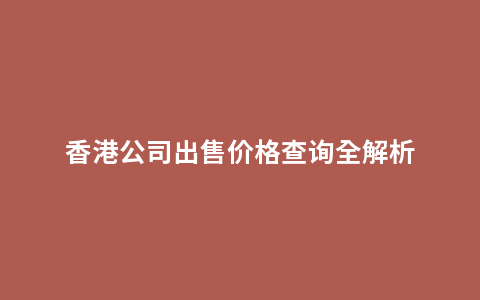 香港公司出售价格查询全解析